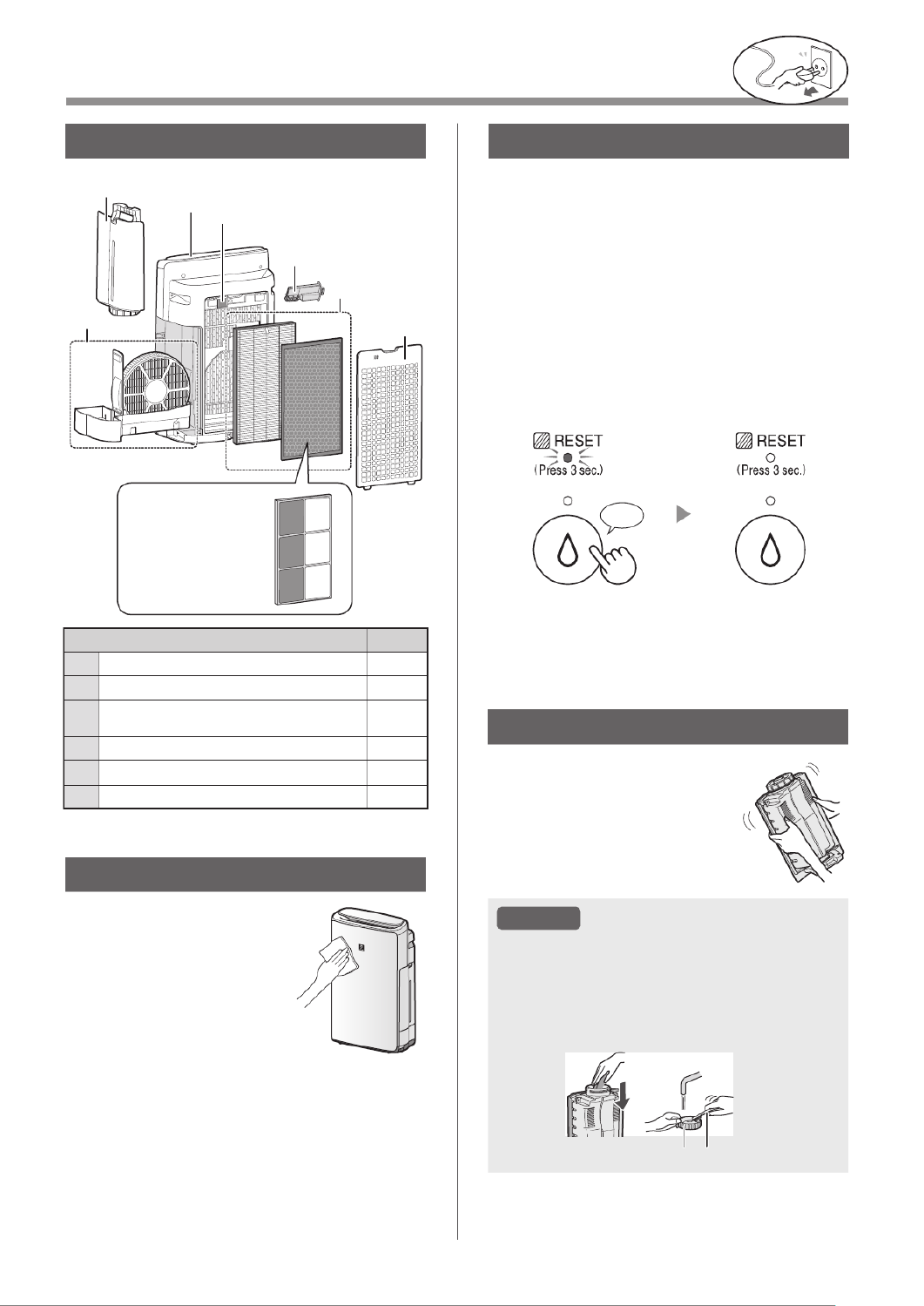 RESET
(Press 3 sec.)

RESET
(Press 3 sec.)